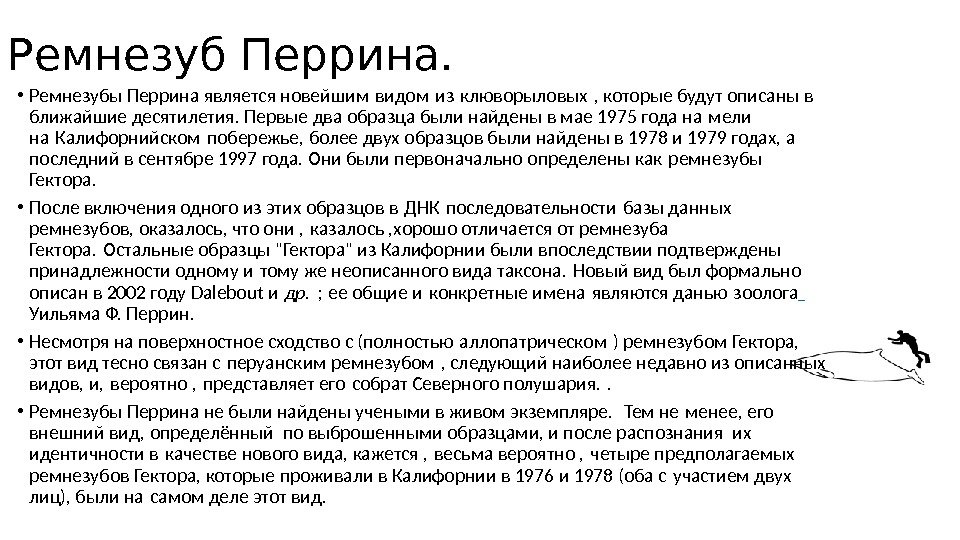 Ремнезуб Перрина.

• Ремнезубы Перрина является новейшим видом из клюворыловых , которые будут описаны в ближайшие десятилетия. Первые два образца были найдены в мае 1975 года на мели на Калифорнийском побережье, более двух образцов были найдены в 1978 и 1979 годах, а последний в сентябре 1997 года. Они были первоначально определены как ремнезубы Гектора.

• После включения одного из этих образцов в ДНК последовательности базы данных ремнезубов, оказалось, что они , казалось ,хорошо отличается от ремнезуба Гектора. Остальные образцы "Гектора" из Калифорнии были впоследствии подтверждены принадлежности одному и тому же неописанного вида таксона. Новый вид был формально описан в 2002 году Dalebout и др. ; ее общие и конкретные имена являются данью зоолога Уильяма Ф. Перрин.

• Несмотря на поверхностное сходство с (полностью аллопатрическом ) ремнезубом Гектора, этот вид тесно связан с перуанским ремнезубом , следующий наиболее недавно из описанных видов, и, вероятно , представляет его собрат Северного полушария. .

• Ремнезубы Перрина не были найдены учеными в живом экземпляре. Тем не менее, его внешний вид, определённый по выброшенными образцами, и после распознания их идентичности в качестве нового вида, кажется , весьма вероятно , четыре предполагаемых ремнезубов Гектора, которые проживали в Калифорнии в 1976 и 1978 (оба с участием двух лиц), были на самом деле этот вид.